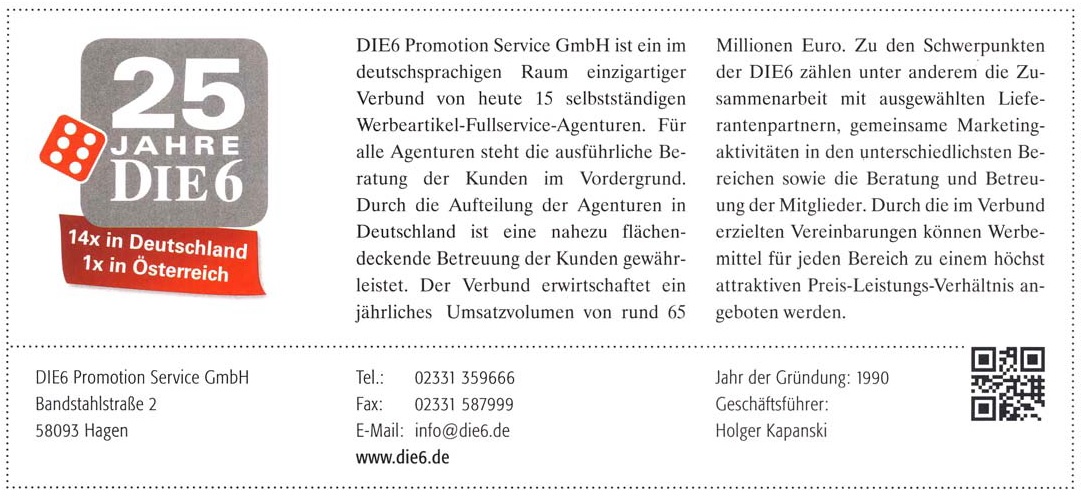 25 JAHRE DIE6

14x in Deutschland
1x in Österreich

DIE6 Promotion Service GmbH ist ein im deutschsprachigen Raum einzigartiger Verbund von heute 15 selbstständigen Werbeartikel-Fullservice-Agenturen. Für alle Agenturen steht die ausführliche Beratung der Kunden im Vordergrund. Durch die Aufteilung der Agenturen in Deutschland ist eine nahezu flächendeckende Betreuung der Kunden gewährleistet. Der Verbund erwirtschaftet ein jährliches Umsatzvolumen von rund 65 Millionen Euro. Zu den Schwerpunkten der DIE6 zählen unter anderem die Zusammenarbeit mit ausgewählten Lieferantenpartnern, gemeinsame Marketingaktivitäten in den unterschiedlichsten Bereichen sowie die Beratung und Betreuung der Mitglieder. Durch die im Verbund erzielten Vereinbarungen können Werbemittel für jeden Bereich zu einem höchst attraktiven Preis-Leistungs-Verhältnis angeboten werden.

DIE6 Promotion Service GmbH
Bandstahlstraße 2
58093 Hagen

Tel.: 02331 359666
Fax: 02331 587999
E-Mail: info@die6.de
www.die6.de

Jahr der Gründung: 1990
Geschäftsführer:
Holger Kapanski